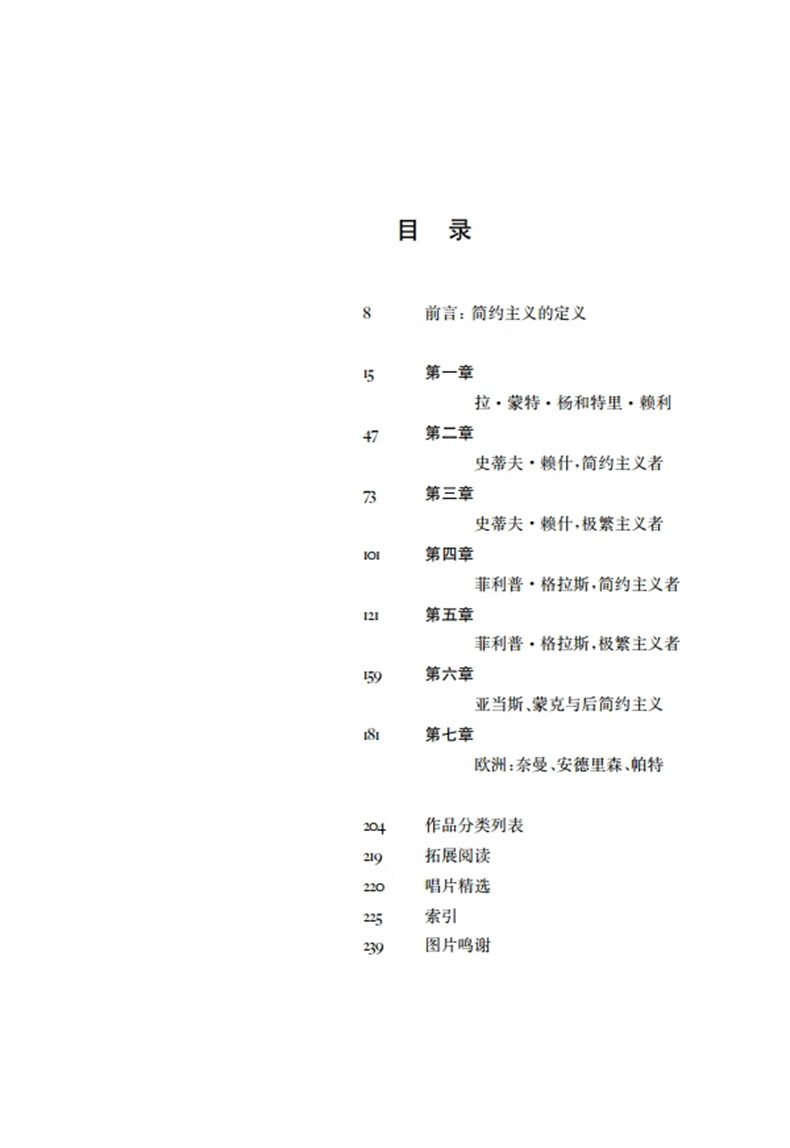 目　录

8　前言：简约主义的定义

15　第一章
拉·蒙特·杨和特里·赖利

47　第二章
史蒂夫·赖什，简约主义者

73　第三章
史蒂夫·赖什，极繁主义者

101　第四章
菲利普·格拉斯，简约主义者

121　第五章
菲利普·格拉斯，极繁主义者

159　第六章
亚当斯、蒙克与后简约主义

181　第七章
欧洲：奈曼、安德里森、帕特

204　作品分类列表
219　拓展阅读
220　唱片精选
225　索引
239　图片鸣谢